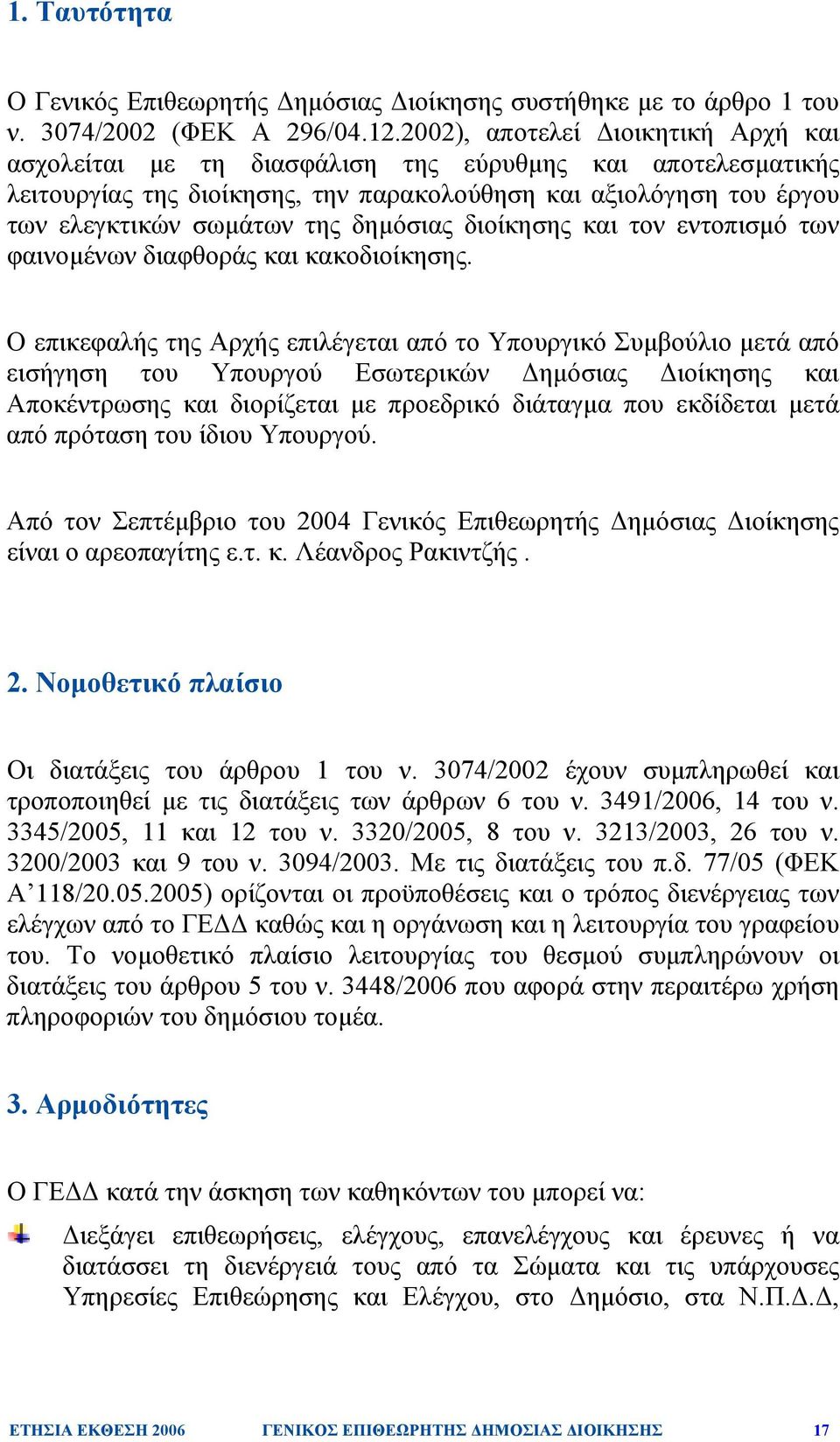 1. Ταυτότητα

Ο Γενικός Επιθεωρητής Δημόσιας Διοίκησης συστήθηκε με το άρθρο 1 του ν. 3074/2002 (ΦΕΚ Α 296/04.12.2002), αποτελεί Διοικητική Αρχή και ασχολείται με τη διασφάλιση της εύρυθμης και αποτελεσματικής λειτουργίας της διοίκησης, την παρακολούθηση και αξιολόγηση του έργου των ελεγκτικών σωμάτων της δημόσιας διοίκησης και τον εντοπισμό των φαινομένων διαφθοράς και κακοδιοίκησης.

Ο επικεφαλής της Αρχής επιλέγεται από το Υπουργικό Συμβούλιο μετά από εισήγηση του Υπουργού Εσωτερικών Δημόσιας Διοίκησης και Αποκέντρωσης και διορίζεται με προεδρικό διάταγμα που εκδίδεται μετά από πρόταση του ίδιου Υπουργού.

Από τον Σεπτέμβριο του 2004 Γενικός Επιθεωρητής Δημόσιας Διοίκησης είναι ο αρεοπαγίτης ε.τ. κ. Λέανδρος Ρακιντζής .

2. Νομοθετικό πλαίσιο

Οι διατάξεις του άρθρου 1 του ν. 3074/2002 έχουν συμπληρωθεί και τροποποιηθεί με τις διατάξεις των άρθρων 6 του ν. 3491/2006, 14 του ν. 3345/2005, 11 και 12 του ν. 3320/2005, 8 του ν. 3213/2003, 26 του ν. 3200/2003 και 9 του ν. 3094/2003. Με τις διατάξεις του π.δ. 77/05 (ΦΕΚ Α’118/20.05.2005) ορίζονται οι προϋποθέσεις και ο τρόπος διενέργειας των ελέγχων από το ΓΕΔΔ καθώς και η οργάνωση και η λειτουργία του γραφείου του. Το νομοθετικό πλαίσιο λειτουργίας του θεσμού συμπληρώνουν οι διατάξεις του άρθρου 5 του ν. 3448/2006 που αφορά στην περαιτέρω χρήση πληροφοριών του δημόσιου τομέα.

3. Αρμοδιότητες

Ο ΓΕΔΔ κατά την άσκηση των καθηκόντων του μπορεί να:

Διεξάγει επιθεωρήσεις, ελέγχους, επανελέγχους και έρευνες ή να διατάσσει τη διενέργειά τους από τα Σώματα και τις υπάρχουσες Υπηρεσίες Επιθεώρησης και Ελέγχου, στο Δημόσιο, στα Ν.Π.Δ.Δ,

ΕΤΗΣΙΑ ΕΚΘΕΣΗ 2006 ΓΕΝΙΚΟΣ ΕΠΙΘΕΩΡΗΤΗΣ ΔΗΜΟΣΙΑΣ ΔΙΟΙΚΗΣΗΣ 17